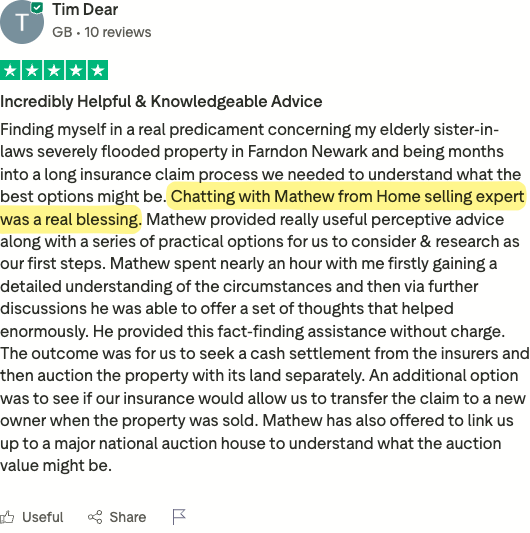 T

Tim Dear
GB • 10 reviews

Incredibly Helpful & Knowledgeable Advice

Finding myself in a real predicament concerning my elderly sister-in-laws severely flooded property in Farndon Newark and being months into a long insurance claim process we needed to understand what the best options might be. Chatting with Mathew from Home selling expert was a real blessing. Mathew provided really useful perceptive advice along with a series of practical options for us to consider & research as our first steps. Mathew spent nearly an hour with me firstly gaining a detailed understanding of the circumstances and then via further discussions he was able to offer a set of thoughts that helped enormously. He provided this fact-finding assistance without charge. The outcome was for us to seek a cash settlement from the insurers and then auction the property with its land separately. An additional option was to see if our insurance would allow us to transfer the claim to a new owner when the property was sold. Mathew has also offered to link us up to a major national auction house to understand what the auction value might be.

Useful Share